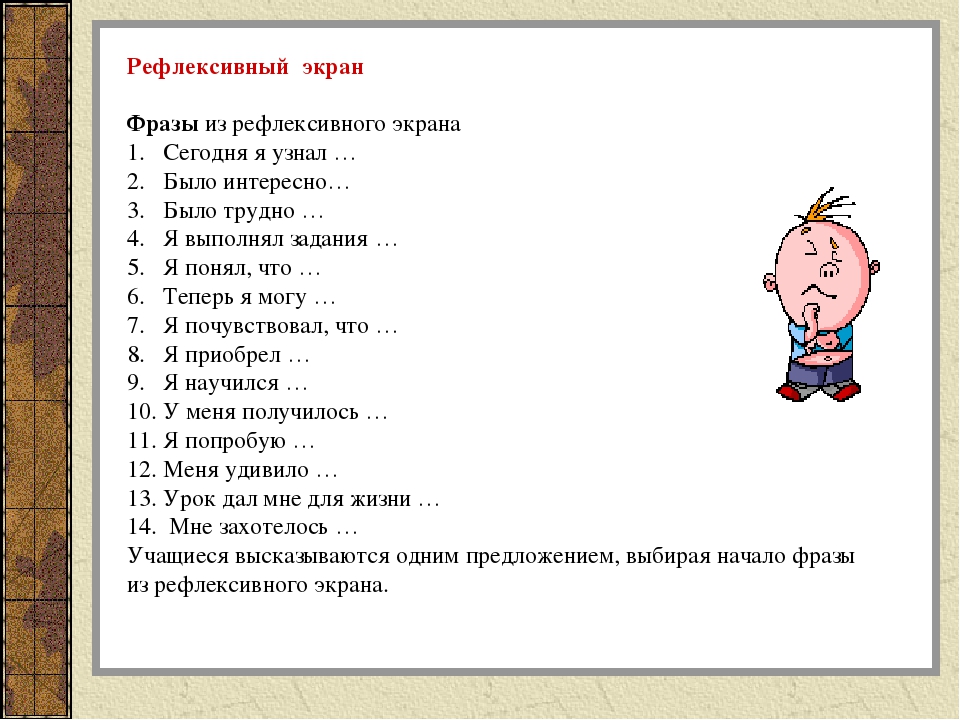 Рефлексивный экран

Фразы из рефлексивного экрана
1. Сегодня я узнал …
2. Было интересно…
3. Было трудно …
4. Я выполнял задания …
5. Я понял, что …
6. Теперь я могу …
7. Я почувствовал, что …
8. Я приобрел …
9. Я научился …
10. У меня получилось …
11. Я попробую …
12. Меня удивило …
13. Урок дал мне для жизни …
14. Мне захотелось …
Учащиеся высказываются одним предложением, выбирая начало фразы из рефлексивного экрана.